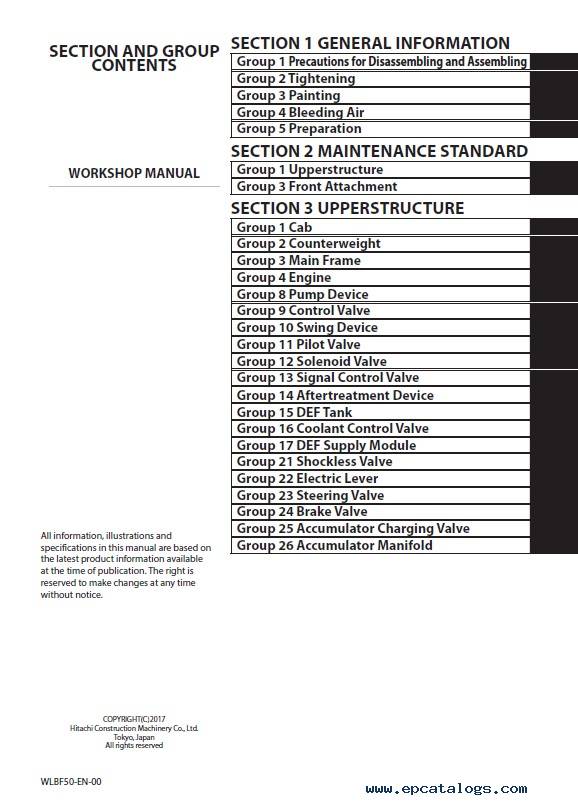 SECTION AND GROUP CONTENTS

WORKSHOP MANUAL

All information, illustrations and specifications in this manual are based on the latest product information available at the time of publication. The right is reserved to make changes at any time without notice.

COPYRIGHT(C)2017
Hitachi Construction Machinery Co., Ltd.
Tokyo, Japan
All rights reserved

WLBF50-EN-00

SECTION 1 GENERAL INFORMATION
Group 1 Precautions for Disassembling and Assembling
Group 2 Tightening
Group 3 Painting
Group 4 Bleeding Air
Group 5 Preparation

SECTION 2 MAINTENANCE STANDARD
Group 1 Upperstructure
Group 3 Front Attachment

SECTION 3 UPPERSTRUCTURE
Group 1 Cab
Group 2 Counterweight
Group 3 Main Frame
Group 4 Engine
Group 8 Pump Device
Group 9 Control Valve
Group 10 Swing Device
Group 11 Pilot Valve
Group 12 Solenoid Valve
Group 13 Signal Control Valve
Group 14 Aftertreatment Device
Group 15 DEF Tank
Group 16 Coolant Control Valve
Group 17 DEF Supply Module
Group 21 Shockless Valve
Group 22 Electric Lever
Group 23 Steering Valve
Group 24 Brake Valve
Group 25 Accumulator Charging Valve
Group 26 Accumulator Manifold

www.epcatalogs.com